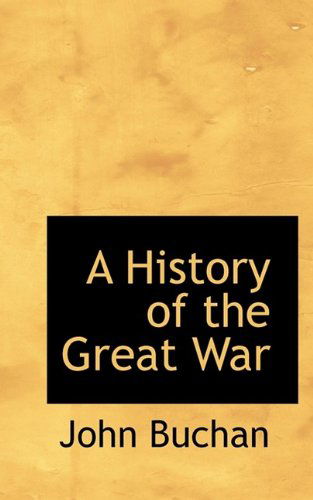 A History of the Great War

John Buchan